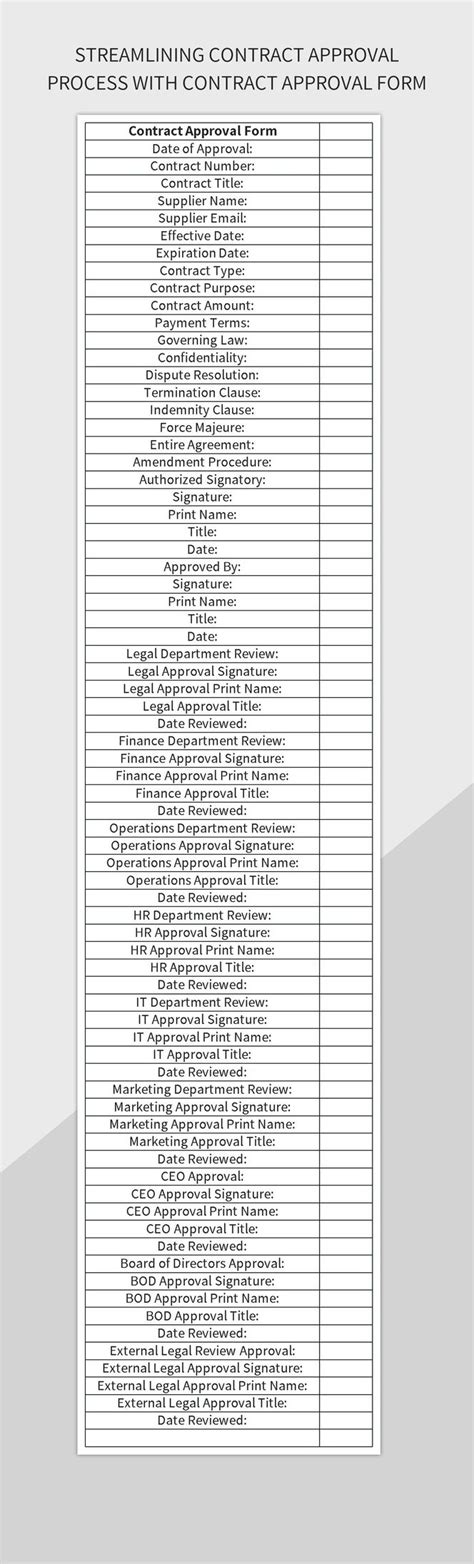 STREAMLINING CONTRACT APPROVAL PROCESS WITH CONTRACT APPROVAL FORM

| Contract Approval Form | |
|---|---|
| Date of Approval: | |
| Contract Number: | |
| Contract Title: | |
| Supplier Name: | |
| Supplier Email: | |
| Effective Date: | |
| Expiration Date: | |
| Contract Type: | |
| Contract Purpose: | |
| Contract Amount: | |
| Payment Terms: | |
| Governing Law: | |
| Confidentiality: | |
| Dispute Resolution: | |
| Termination Clause: | |
| Indemnity Clause: | |
| Force Majeure: | |
| Entire Agreement: | |
| Amendment Procedure: | |
| Authorized Signatory: | |
| Signature: | |
| Print Name: | |
| Title: | |
| Date: | |
| Approved By: | |
| Signature: | |
| Print Name: | |
| Title: | |
| Date: | |
| Legal Department Review: | |
| Legal Approval Signature: | |
| Legal Approval Print Name: | |
| Legal Approval Title: | |
| Date Reviewed: | |
| Finance Department Review: | |
| Finance Approval Signature: | |
| Finance Approval Print Name: | |
| Finance Approval Title: | |
| Date Reviewed: | |
| Operations Department Review: | |
| Operations Approval Signature: | |
| Operations Approval Print Name: | |
| Operations Approval Title: | |
| Date Reviewed: | |
| HR Department Review: | |
| HR Approval Signature: | |
| HR Approval Print Name: | |
| HR Approval Title: | |
| Date Reviewed: | |
| IT Department Review: | |
| IT Approval Signature: | |
| IT Approval Print Name: | |
| IT Approval Title: | |
| Date Reviewed: | |
| Marketing Department Review: | |
| Marketing Approval Signature: | |
| Marketing Approval Print Name: | |
| Marketing Approval Title: | |
| Date Reviewed: | |
| CEO Approval: | |
| CEO Approval Signature: | |
| CEO Approval Print Name: | |
| CEO Approval Title: | |
| Date Reviewed: | |
| Board of Directors Approval: | |
| BOD Approval Signature: | |
| BOD Approval Print Name: | |
| BOD Approval Title: | |
| Date Reviewed: | |
| External Legal Review Approval: | |
| External Legal Approval Signature: | |
| External Legal Approval Print Name: | |
| External Legal Approval Title: | |
| Date Reviewed: | |
| | |